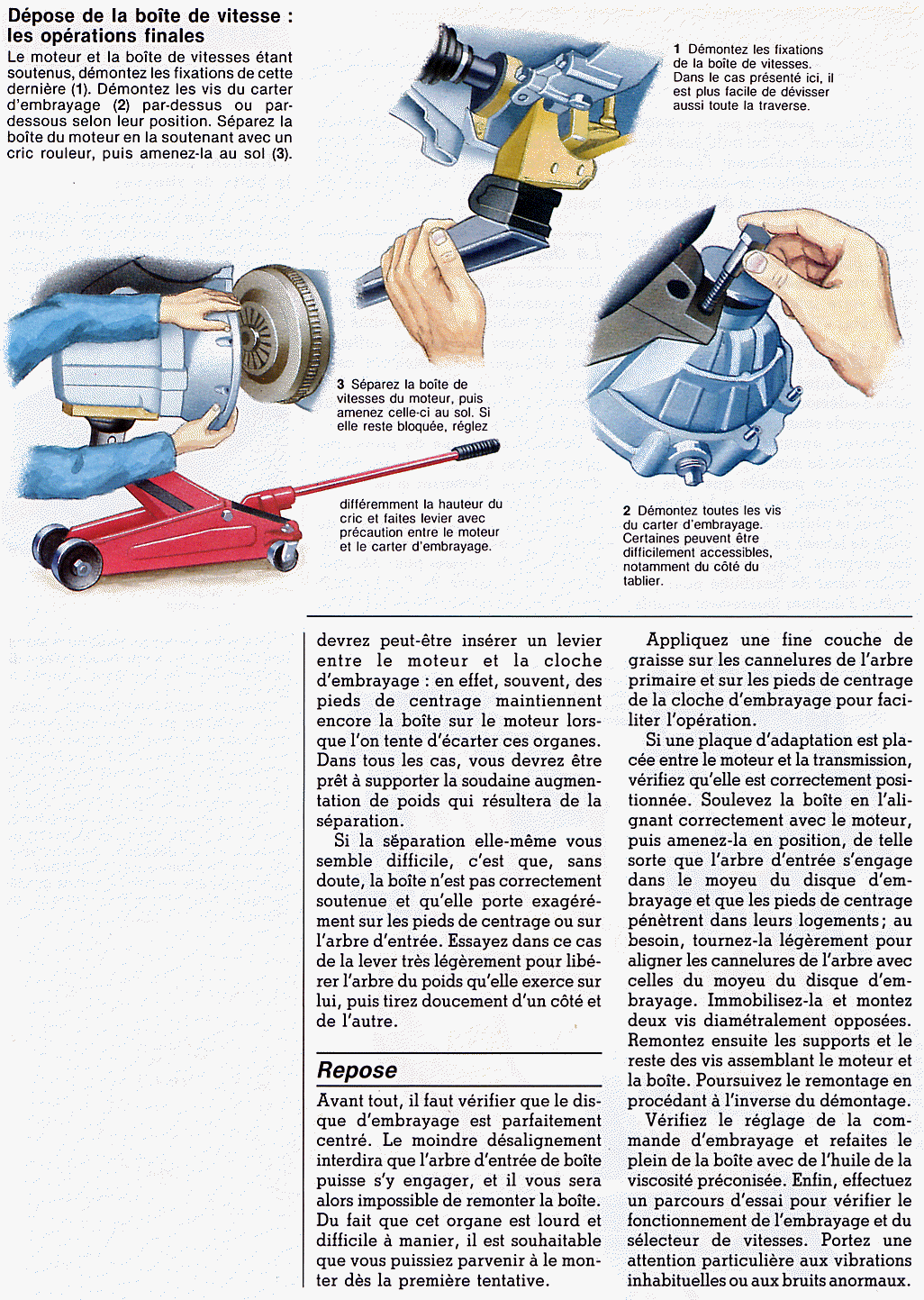 Dépose de la boîte de vitesse : les opérations finales
Le moteur et la boîte de vitesses étant soutenus, démontez les fixations de cette dernière (1). Démontez les vis du carter d'embrayage (2) par-dessus ou par-dessous selon leur position. Séparez la boîte du moteur en la soutenant avec un cric rouleur, puis amenez-la au sol (3).

1 Démontez les fixations de la boîte de vitesses. Dans le cas présenté ici, il est plus facile de dévisser aussi toute la traverse.

3 Séparez la boîte de vitesses du moteur, puis amenez celle-ci au sol. Si elle reste bloquée, réglez différemment la hauteur du cric et faites levier avec précaution entre le moteur et le carter d'embrayage.

2 Démontez toutes les vis du carter d'embrayage. Certaines peuvent être difficilement accessibles, notamment du côté du tablier.

devrez peut-être insérer un levier entre le moteur et la cloche d'embrayage : en effet, souvent, des pieds de centrage maintiennent encore la boîte sur le moteur lorsque l'on tente d'écarter ces organes. Dans tous les cas, vous devrez être prêt à supporter la soudaine augmentation de poids qui résultera de la séparation.

Si la séparation elle-même vous semble difficile, c'est que, sans doute, la boîte n'est pas correctement soutenue et qu'elle porte exagérément sur les pieds de centrage ou sur l'arbre d'entrée. Essayez dans ce cas de la lever très légèrement pour libérer l'arbre du poids qu'elle exerce sur lui, puis tirez doucement d'un côté et de l'autre.

Repose
Avant tout, il faut vérifier que le disque d'embrayage est parfaitement centré. Le moindre désalignement interdira que l'arbre d'entrée de boîte puisse s'y engager, et il vous sera alors impossible de remonter la boîte. Du fait que cet organe est lourd et difficile à manier, il est souhaitable que vous puissiez parvenir à le monter dès la première tentative.

Appliquez une fine couche de graisse sur les cannelures de l'arbre primaire et sur les pieds de centrage de la cloche d'embrayage pour faciliter l'opération.

Si une plaque d'adaptation est placée entre le moteur et la transmission, vérifiez qu'elle est correctement positionnée. Soulevez la boîte en l'alignant correctement avec le moteur, puis amenez-la en position, de telle sorte que l'arbre d'entrée s'engage dans le moyeu du disque d'embrayage et que les pieds de centrage pénètrent dans leurs logements ; au besoin, tournez-la légèrement pour aligner les cannelures de l'arbre avec celles du moyeu du disque d'embrayage. Immobilisez-la et montez deux vis diamétralement opposées. Remontez ensuite les supports et le reste des vis assemblant le moteur et la boîte. Poursuivez le remontage en procédant à l'inverse du démontage.

Vérifiez le réglage de la commande d'embrayage et refaites le plein de la boîte avec de l'huile de la viscosité préconisée. Enfin, effectuez un parcours d'essai pour vérifier le fonctionnement de l'embrayage et du sélecteur de vitesses. Portez une attention particulière aux vibrations inhabituelles ou aux bruits anormaux.